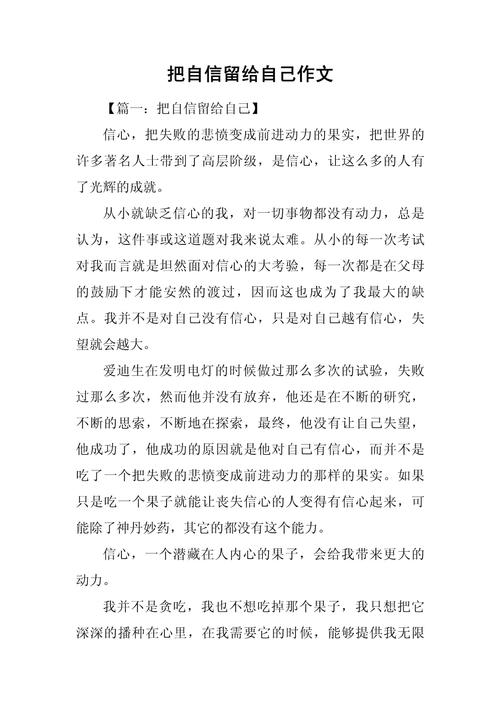 把自信留给自己作文

【篇一：把自信留给自己】

信心，把失败的悲愤变成前进动力的果实，把世界的许多著名人士带到了高层阶级，是信心，让这么多的人有了光辉的成就。

从小就缺乏信心的我，对一切事物都没有动力，总是认为，这件事或这道题对我来说太难。从小的每一次考试对我而言就是坦然面对信心的大考验，每一次都是在父母的鼓励下才能安然的渡过，因而这也成为了我最大的缺点。我并不是对自己没有信心，只是对自己越有信心，失望就会越大。

爱迪生在发明电灯的时候做过那么多次的试验，失败过那么多次，然而他并没有放弃，他还是在不断的研究，不断的思索，不断地在探索，最终，他没有让自己失望，他成功了，他成功的原因就是他对自己有信心，而并不是吃了一个把失败的悲愤变成前进动力的那样的果实。如果只是吃一个果子就能让丧失信心的人变得有信心起来，可能除了神丹妙药，其它的都没有这个能力。

信心，一个潜藏在人内心的果子，会给我带来更大的动力。

我并不是贪吃，我也不想吃掉那个果子，我只想把它深深的播种在心里，在我需要它的时候，能够提供我无限